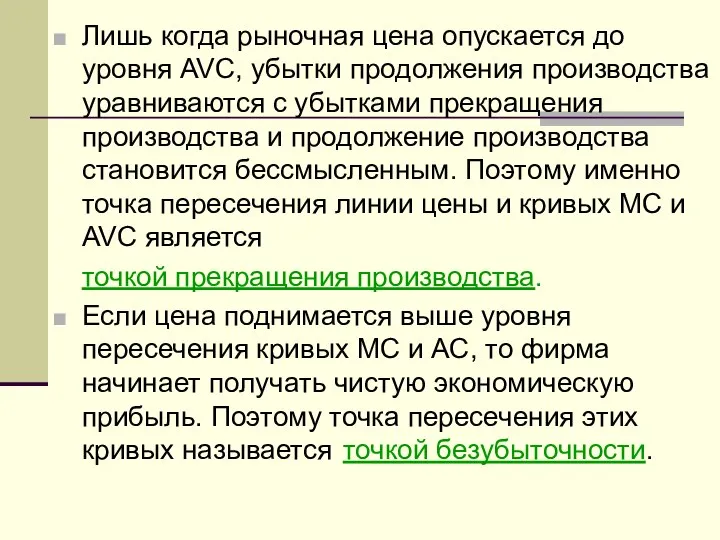 Лишь когда рыночная цена опускается до уровня AVC, убытки продолжения производства уравниваются с убытками прекращения производства и продолжение производства становится бессмысленным. Поэтому именно точка пересечения линии цены и кривых MC и AVC является

точкой прекращения производства.

Если цена поднимается выше уровня пересечения кривых MC и AC, то фирма начинает получать чистую экономическую прибыль. Поэтому точка пересечения этих кривых называется точкой безубыточности.